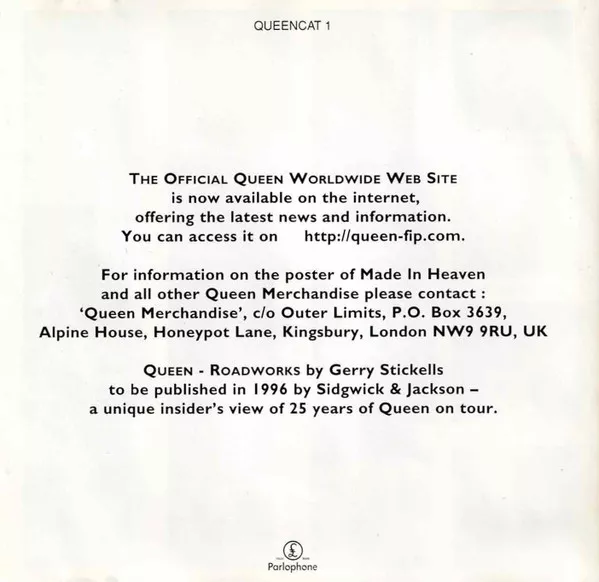 QUEENCAT 1

THE OFFICIAL QUEEN WORLDWIDE WEB SITE is now available on the internet, offering the latest news and information. You can access it on http://queen-fip.com.

For information on the poster of Made In Heaven and all other Queen Merchandise please contact : 'Queen Merchandise', c/o Outer Limits, P.O. Box 3639, Alpine House, Honeypot Lane, Kingsbury, London NW9 9RU, UK

QUEEN - ROADWORKS by Gerry Stickells to be published in 1996 by Sidgwick & Jackson – a unique insider's view of 25 years of Queen on tour.

Parlophone